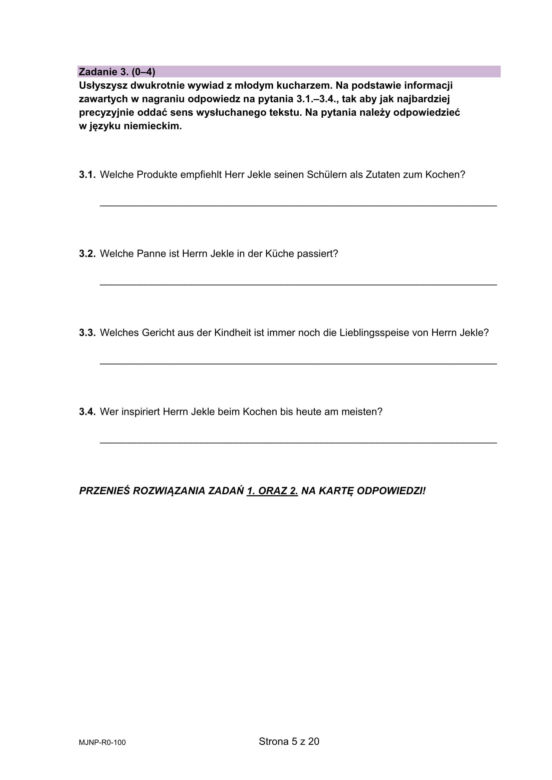 Zadanie 3. (0–4)
Usłyszysz dwukrotnie wywiad z młodym kucharzem. Na podstawie informacji zawartych w nagraniu odpowiedz na pytania 3.1.–3.4., tak aby jak najbardziej precyzyjnie oddać sens wysłuchanego tekstu. Na pytania należy odpowiedzieć w języku niemieckim.

3.1. Welche Produkte empfiehlt Herr Jekle seinen Schülern als Zutaten zum Kochen?

____

3.2. Welche Panne ist Herrn Jekle in der Küche passiert?

____

3.3. Welches Gericht aus der Kindheit ist immer noch die Lieblingsspeise von Herrn Jekle?

____

3.4. Wer inspiriert Herrn Jekle beim Kochen bis heute am meisten?

____

PRZENIEŚ ROZWIĄZANIA ZADAŃ 1. ORAZ 2. NA KARTĘ ODPOWIEDZI!

MJNP-R0-100

Strona 5 z 20